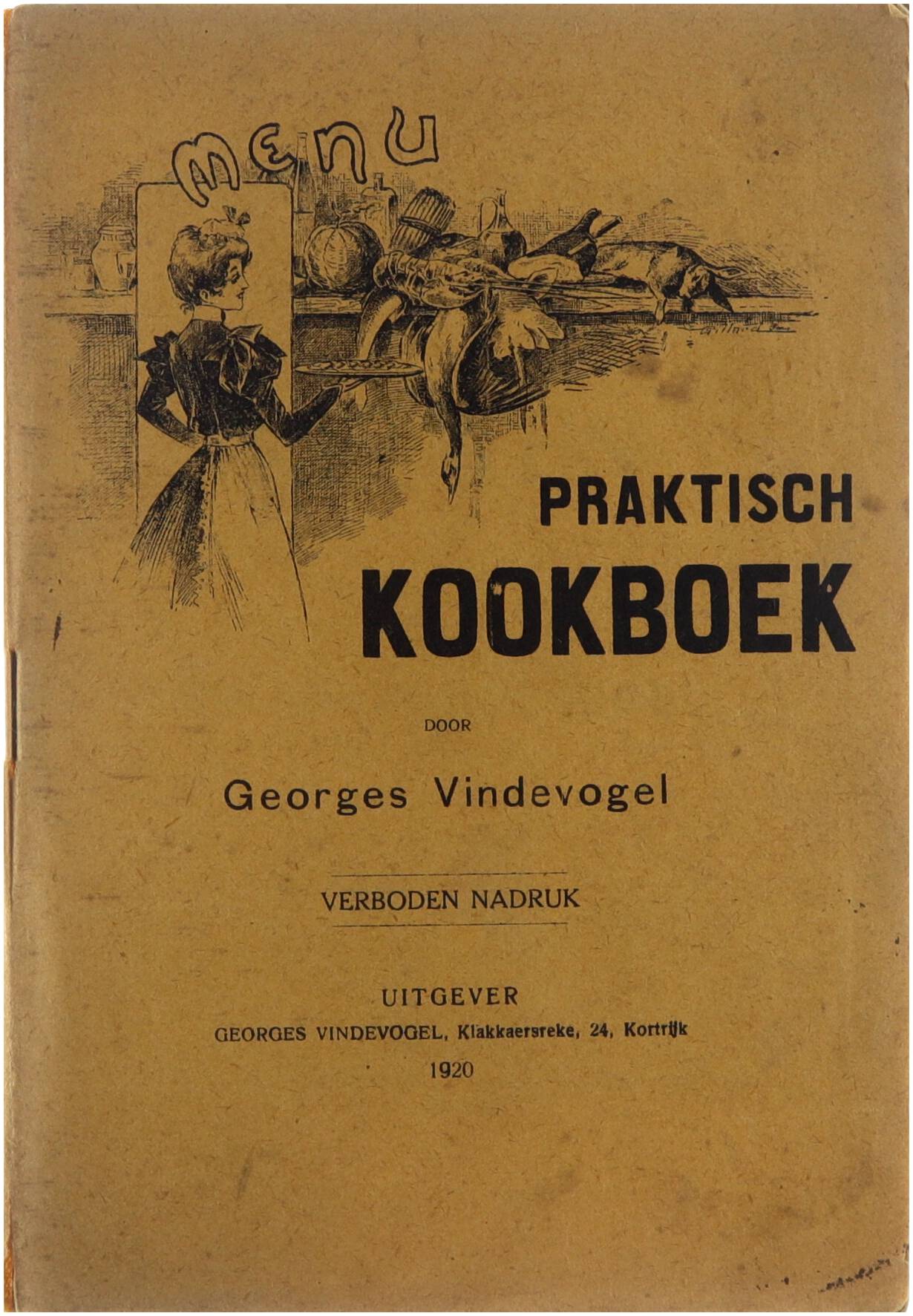 menu

PRAKTISCH
KOOKBOEK

DOOR

Georges Vindevogel

VERBODEN NADRUK

UITGEVER
GEORGES VINDEVOGEL, Klakkaersreke, 24, Kortrijk
1920